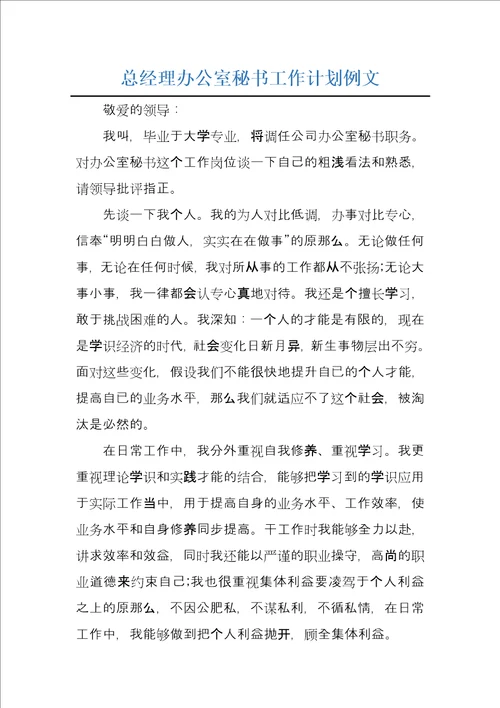 总经理办公室秘书工作计划例文

敬爱的领导：

我叫，毕业于大学专业，将调任公司办公室秘书职务。对办公室秘书这个工作岗位谈一下自己的粗浅看法和熟悉，请领导批评指正。

先谈一下我个人。我的为人对比低调，办事对比专心，信奉“明明白白做人，实实在在做事”的原那么。无论做任何事，无论在任何时候，我对所从事的工作都从不张扬;无论大事小事，我一律都会认专心真地对待。我还是个擅长学习，敢于挑战困难的人。我深知：一个人的才能是有限的，现在是学识经济的时代，社会变化日新月异，新生事物层出不穷。面对这些变化，假设我们不能很快地提升自己的个人才能，提高自己的业务水平，那么我们就适应不了这个社会，被淘汰是必然的。

在日常工作中，我分外重视自我修养、重视学习。我更重视理论学识和实践才能的结合，能够把学习到的学识应用于实际工作当中，用于提高自身的业务水平、工作效率，使业务水平和自身修养同步提高。干工作时我能够全力以赴，讲求效率和效益，同时我还能以严谨的职业操守，高尚的职业道德来约束自己;我也很重视集体利益要凌驾于个人利益之上的原那么，不因公肥私，不谋私利，不循私情，在日常工作中，我能够做到把个人利益抛开，顾全集体利益。